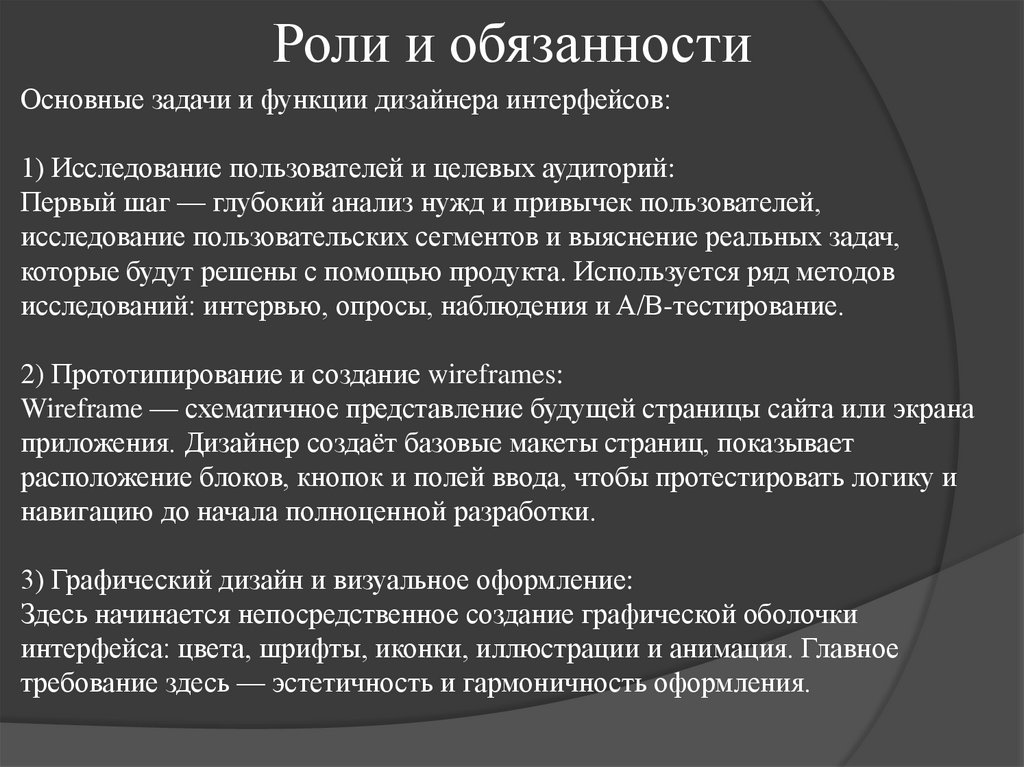 Роли и обязанности

Основные задачи и функции дизайнера интерфейсов:

1) Исследование пользователей и целевых аудиторий:
Первый шаг — глубокий анализ нужд и привычек пользователей, исследование пользовательских сегментов и выяснение реальных задач, которые будут решены с помощью продукта. Используется ряд методов исследований: интервью, опросы, наблюдения и A/B-тестирование.

2) Прототипирование и создание wireframes:
Wireframe — схематичное представление будущей страницы сайта или экрана приложения. Дизайнер создаёт базовые макеты страниц, показывает расположение блоков, кнопок и полей ввода, чтобы протестировать логику и навигацию до начала полноценной разработки.

3) Графический дизайн и визуальное оформление:
Здесь начинается непосредственное создание графической оболочки интерфейса: цвета, шрифты, иконки, иллюстрации и анимация. Главное требование здесь — эстетичность и гармоничность оформления.